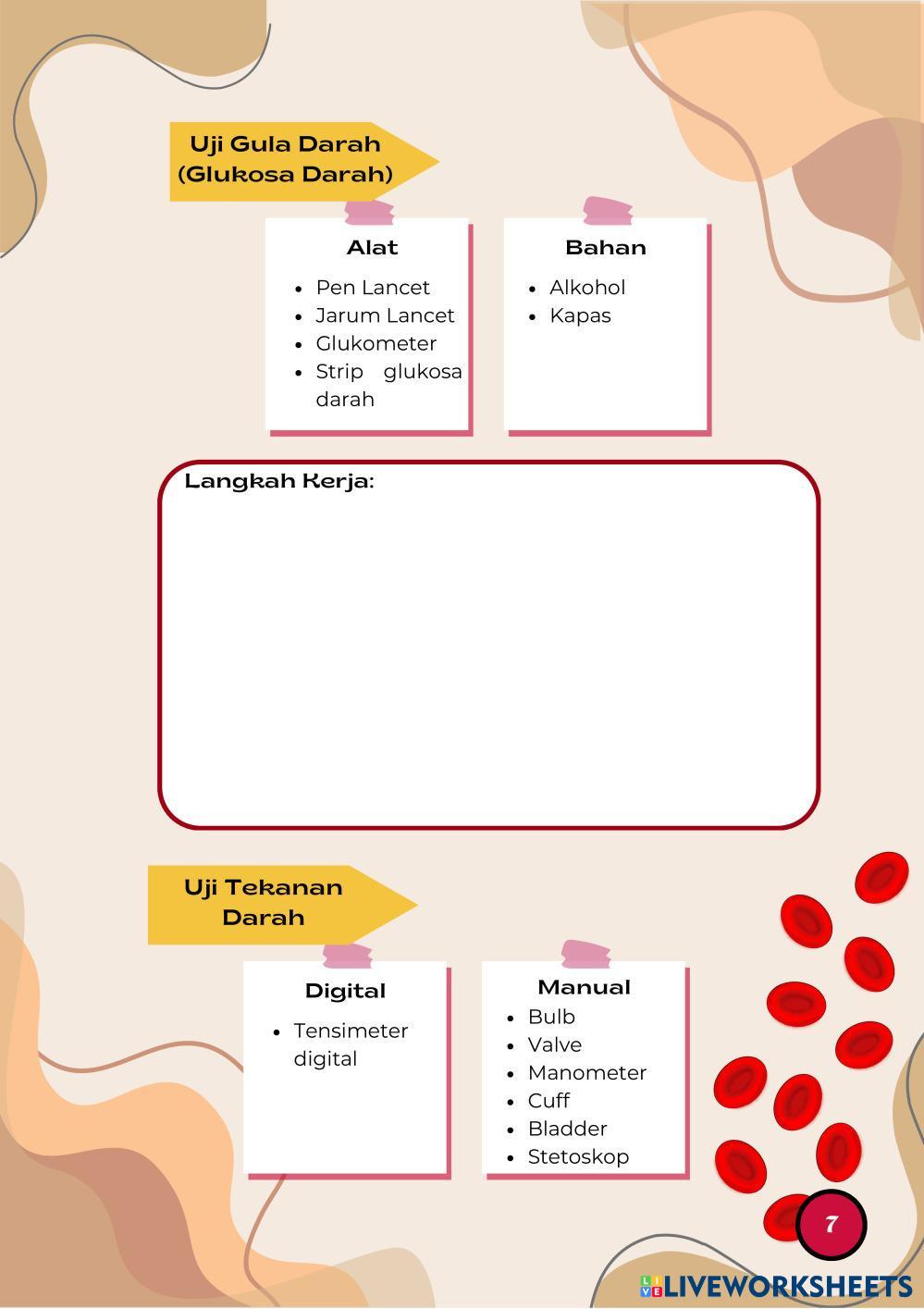 Uji Gula Darah
(Glukosa Darah)

Alat
• Pen Lancet
• Jarum Lancet
• Glukometer
• Strip glukosa darah

Bahan
• Alkohol
• Kapas

Langkah Kerja:

Uji Tekanan
Darah

Digital
• Tensimeter digital

Manual
• Bulb
• Valve
• Manometer
• Cuff
• Bladder
• Stetoskop

7

LIVEWORKSHEETS